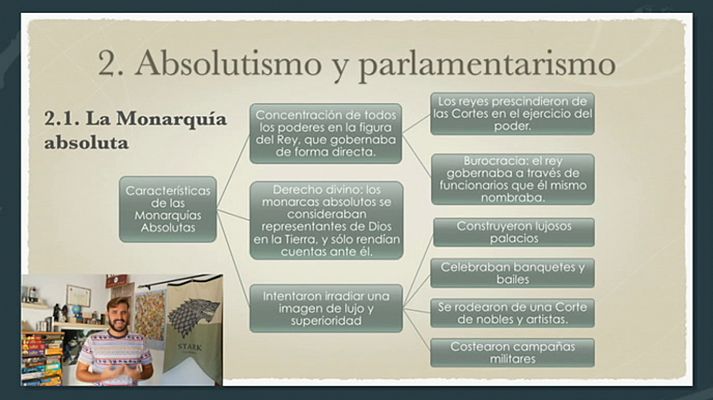 2. Absolutismo y parlamentarismo

2.1. La Monarquía absoluta

Características de las Monarquías Absolutas

Concentración de todos los poderes en la figura del Rey, que gobernaba de forma directa.

Los reyes prescindieron de las Cortes en el ejercicio del poder.

Burocracia: el rey gobernaba a través de funcionarios que él mismo nombraba.

Derecho divino: los monarcas absolutos se consideraban representantes de Dios en la Tierra, y sólo rendían cuentas ante él.

Intentaron irradiar una imagen de lujo y superioridad

Construyeron lujosos palacios

Celebraban banquetes y bailes

Se rodearon de una Corte de nobles y artistas.

Costearon campañas militares

STARK